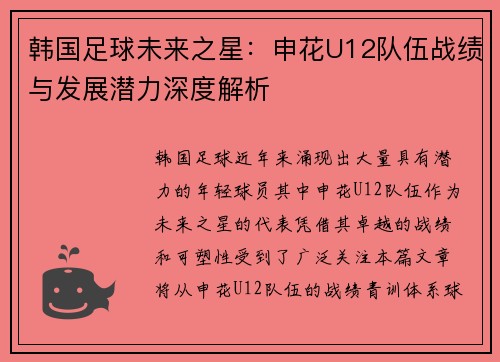 韩国足球未来之星：申花U12队伍战绩与发展潜力深度解析

韩国足球近年来涌现出大量具有潜力的年轻球员其中申花U12队伍作为未来之星的代表凭借其卓越的战绩和可塑性受到了广泛关注本篇文章将从申花U12队伍的战绩青训体系球